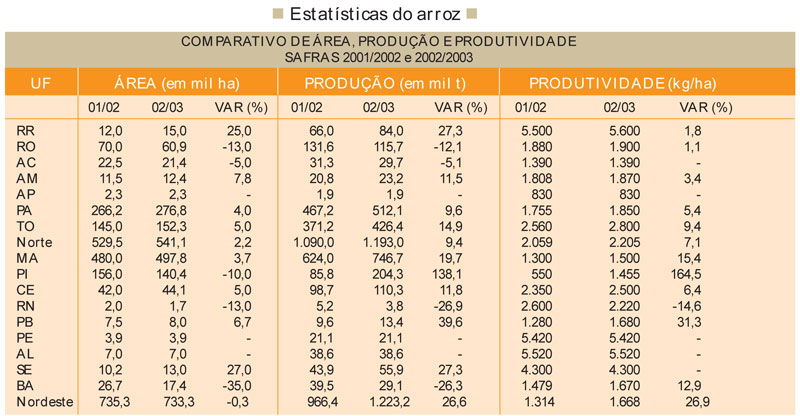 Estatísticas do arroz

COMPARATIVO DE ÁREA, PRODUÇÃO E PRODUTIVIDADE
SAFRAS 2001/2002 e 2002/2003

| UF | ÁREA (em mil ha) | | | PRODUÇÃO (em mil t) | | | PRODUTIVIDADE (kg/ha) | | |
|---|---|---|---|---|---|---|---|---|---|
| | 01/02 | 02/03 | VAR (%) | 01/02 | 02/03 | VAR (%) | 01/02 | 02/03 | VAR (%) |
| RR | 12,0 | 15,0 | 25,0 | 66,0 | 84,0 | 27,3 | 5.500 | 5.600 | 1,8 |
| RO | 70,0 | 60,9 | -13,0 | 131,6 | 115,7 | -12,1 | 1.880 | 1.900 | 1,1 |
| AC | 22,5 | 21,4 | -5,0 | 31,3 | 29,7 | -5,1 | 1.390 | 1.390 | - |
| AM | 11,5 | 12,4 | 7,8 | 20,8 | 23,2 | 11,5 | 1.808 | 1.870 | 3,4 |
| AP | 2,3 | 2,3 | - | 1,9 | 1,9 | - | 830 | 830 | - |
| PA | 266,2 | 276,8 | 4,0 | 467,2 | 512,1 | 9,6 | 1.755 | 1.850 | 5,4 |
| TO | 145,0 | 152,3 | 5,0 | 371,2 | 426,4 | 14,9 | 2.560 | 2.800 | 9,4 |
| Norte | 529,5 | 541,1 | 2,2 | 1.090,0 | 1.193,0 | 9,4 | 2.059 | 2.205 | 7,1 |
| MA | 480,0 | 497,8 | 3,7 | 624,0 | 746,7 | 19,7 | 1.300 | 1.500 | 15,4 |
| PI | 156,0 | 140,4 | -10,0 | 85,8 | 204,3 | 138,1 | 550 | 1.455 | 164,5 |
| CE | 42,0 | 44,1 | 5,0 | 98,7 | 110,3 | 11,8 | 2.350 | 2.500 | 6,4 |
| RN | 2,0 | 1,7 | -13,0 | 5,2 | 3,8 | -26,9 | 2.600 | 2.220 | -14,6 |
| PB | 7,5 | 8,0 | 6,7 | 9,6 | 13,4 | 39,6 | 1.280 | 1.680 | 31,3 |
| PE | 3,9 | 3,9 | - | 21,1 | 21,1 | - | 5.420 | 5.420 | - |
| AL | 7,0 | 7,0 | - | 38,6 | 38,6 | - | 5.520 | 5.520 | - |
| SE | 10,2 | 13,0 | 27,0 | 43,9 | 55,9 | 27,3 | 4.300 | 4.300 | - |
| BA | 26,7 | 17,4 | -35,0 | 39,5 | 29,1 | -26,3 | 1.479 | 1.670 | 12,9 |
| Nordeste | 735,3 | 733,3 | -0,3 | 966,4 | 1.223,2 | 26,6 | 1.314 | 1.668 | 26,9 |